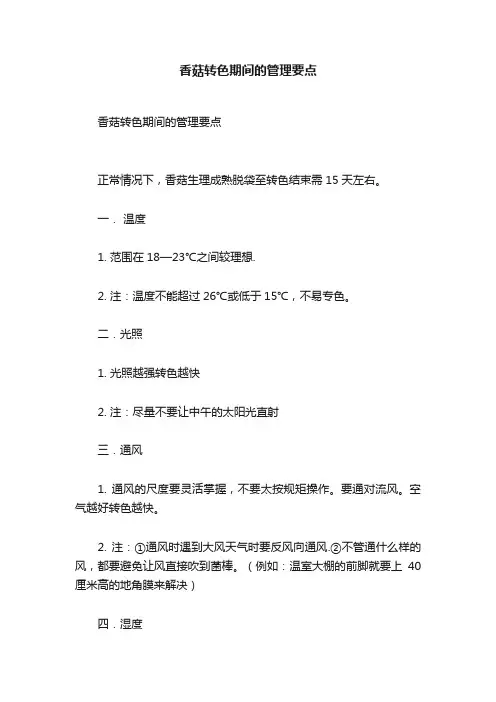 香菇转色期间的管理要点

香菇转色期间的管理要点

正常情况下，香菇生理成熟脱袋至转色结束需 15 天左右。

一．温度

1. 范围在 18—23℃之间较理想.

2. 注：温度不能超过 26℃或低于 15℃，不易专色。

二．光照

1. 光照越强转色越快

2. 注：尽量不要让中午的太阳光直射

三．通风

1. 通风的尺度要灵活掌握，不要太按规矩操作。要通对流风。空气越好转色越快。

2. 注：①通风时遇到大风天气时要反风向通风.②不管通什么样的风，都要避免让风直接吹到菌棒。（例如：温室大棚的前脚就要上 40 厘米高的地角膜来解决）

四．湿度